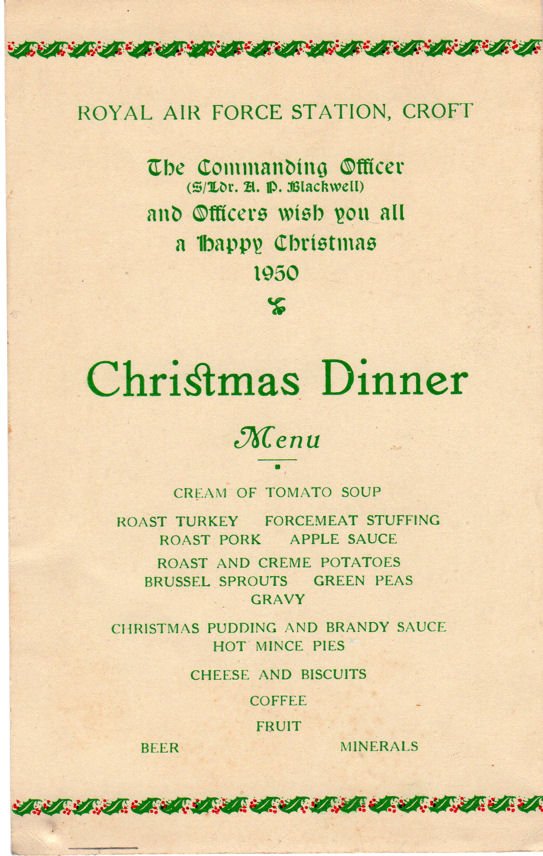 ROYAL AIR FORCE STATION, CROFT

The Commanding Officer
(S/Ldr. A. P. Blackwell)
and Officers wish you all
a Happy Christmas
1950

Christmas Dinner

Menu

CREAM OF TOMATO SOUP

ROAST TURKEY FORCEMEAT STUFFING
ROAST PORK APPLE SAUCE

ROAST AND CREME POTATOES
BRUSSEL SPROUTS GREEN PEAS
GRAVY

CHRISTMAS PUDDING AND BRANDY SAUCE
HOT MINCE PIES

CHEESE AND BISCUITS

COFFEE

FRUIT

BEER MINERALS